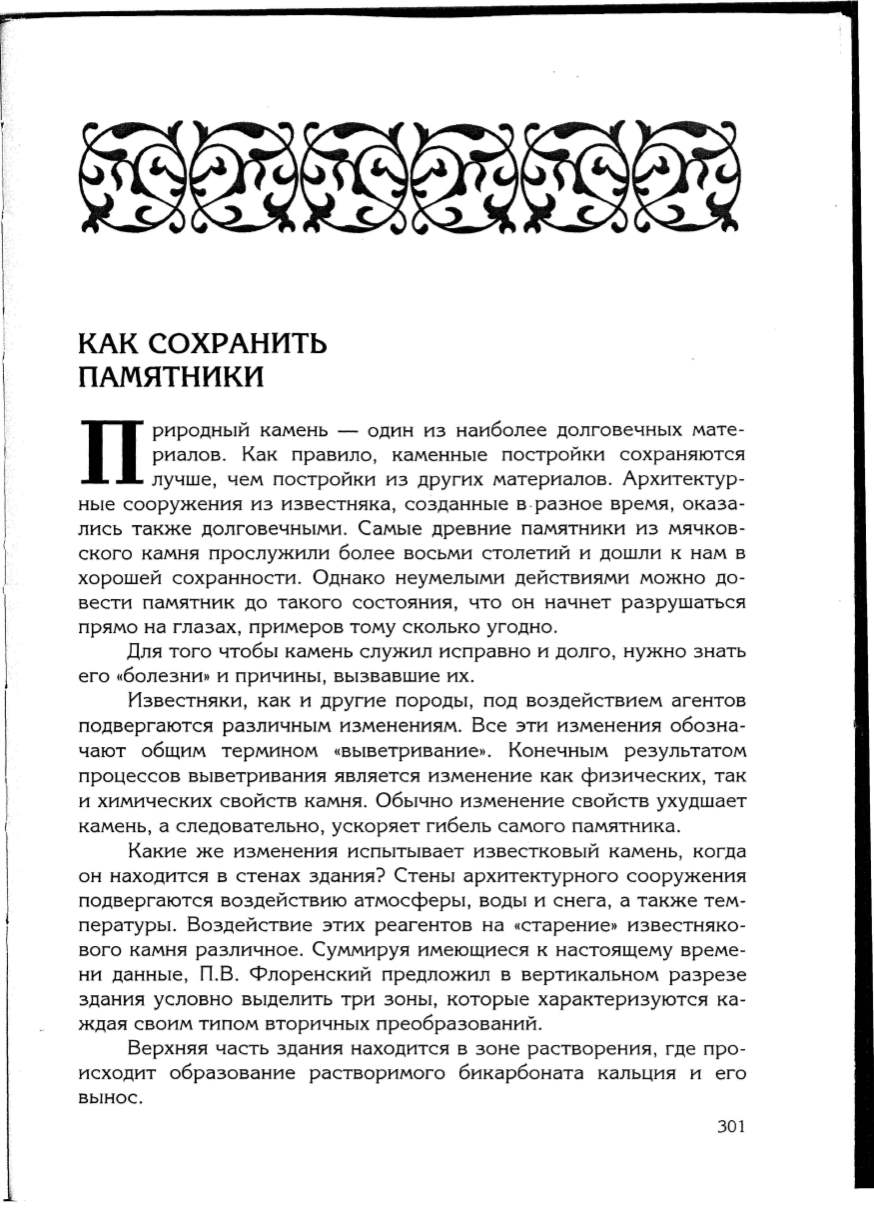 КАК СОХРАНИТЬ ПАМЯТНИКИ

Природный камень — один из наиболее долговечных материалов. Как правило, каменные постройки сохраняются лучше, чем постройки из других материалов. Архитектурные сооружения из известняка, созданные в разное время, оказались также долговечными. Самые древние памятники из мячковского камня прослужили более восьми столетий и дошли к нам в хорошей сохранности. Однако неумелыми действиями можно довести памятник до такого состояния, что он начнет разрушаться прямо на глазах, примеров тому сколько угодно.

Для того чтобы камень служил исправно и долго, нужно знать его «болезни» и причины, вызвавшие их.

Известняки, как и другие породы, под воздействием агентов подвергаются различным изменениям. Все эти изменения обозначают общим термином «выветривание». Конечным результатом процессов выветривания является изменение как физических, так и химических свойств камня. Обычно изменение свойств ухудшает камень, а следовательно, ускоряет гибель самого памятника.

Какие же изменения испытывает известковый камень, когда он находится в стенах здания? Стены архитектурного сооружения подвергаются воздействию атмосферы, воды и снега, а также температуры. Воздействие этих реагентов на «старение» известнякового камня различное. Суммируя имеющиеся к настоящему времени данные, П.В. Флоренский предложил в вертикальном разрезе здания условно выделить три зоны, которые характеризуются каждая своим типом вторичных преобразований.

Верхняя часть здания находится в зоне растворения, где происходит образование растворимого бикарбоната кальция и его вынос.

301